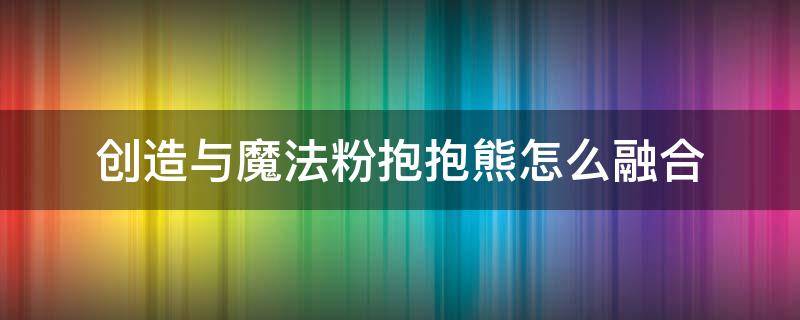 创造与魔法粉抱抱熊怎么融合